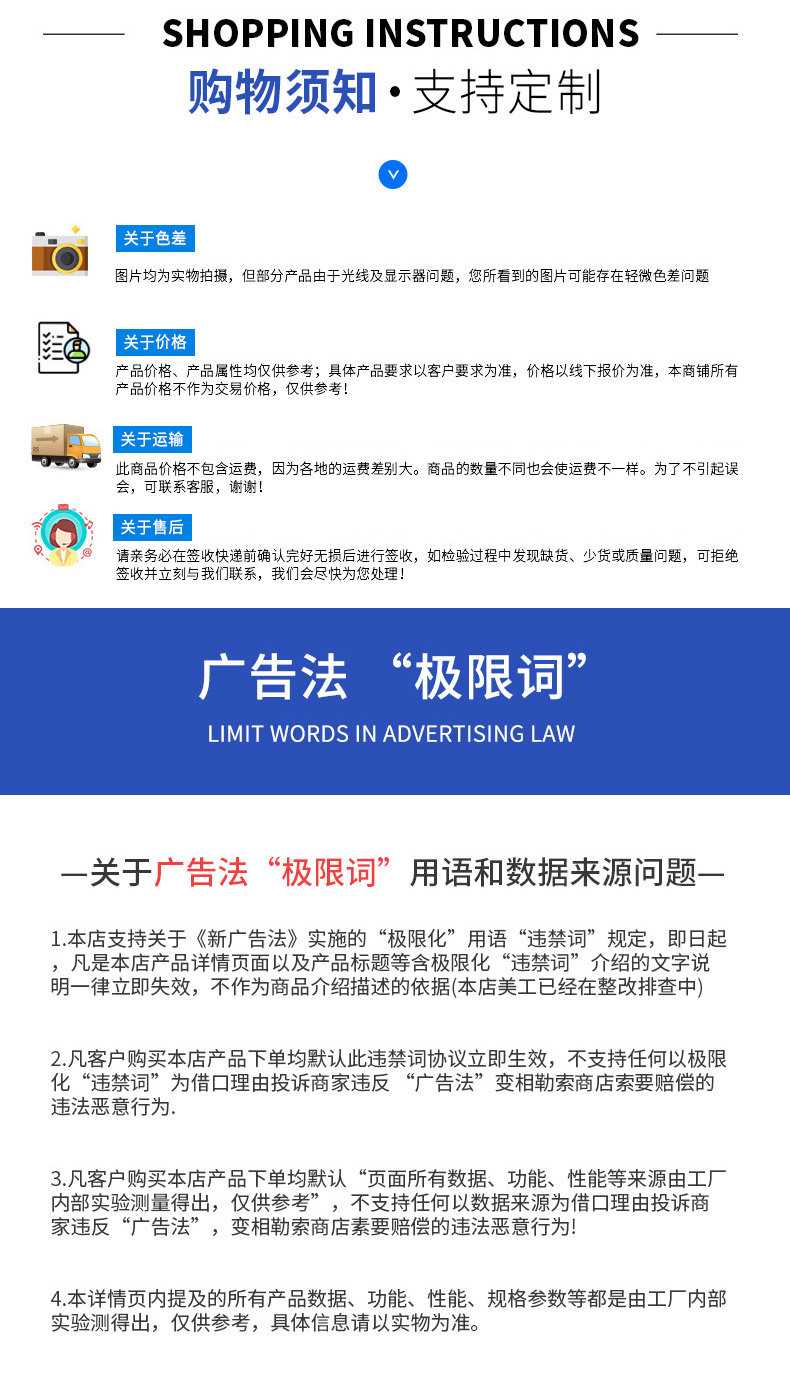 SHOPPING INSTRUCTIONS

购物须知·支持定制

关于色差

图片均为实物拍摄，但部分产品由于光线及显示器问题，您所看到的图片可能存在轻微色差问题

关于价格

产品价格、产品属性均仅供参考；具体产品要求以客户要求为准，价格以线下报价为准，本商铺所有产品价格不作为交易价格，仅供参考！

关于运输

此商品价格不包含运费，因为各地的运费差别大。商品的数量不同也会使运费不一样。为了不引起误会，可联系客服，谢谢！

关于售后

请亲务必在签收快递前确认完好无损后进行签收，如检验过程中发现缺货、少货或质量问题，可拒绝签收并立刻与我们联系，我们会尽快为您处理！

广告法 “极限词”

LIMIT WORDS IN ADVERTISING LAW

—关于广告法“极限词”用语和数据来源问题—

1.本店支持关于《新广告法》实施的“极限化”用语“违禁词”规定，即日起，凡是本店产品详情页面以及产品标题等含极限化“违禁词”介绍的文字说明一律立即失效，不作为商品介绍描述的依据(本店美工已经在整改排查中)

2.凡客户购买本店产品下单均默认此违禁词协议立即生效，不支持任何以极限化“违禁词”为借口理由投诉商家违反 “广告法”变相勒索商店索要赔偿的违法恶意行为.

3.凡客户购买本店产品下单均默认“页面所有数据、功能、性能等来源由工厂内部实验测量得出，仅供参考”，不支持任何以数据来源为借口理由投诉商家违反“广告法”，变相勒索商店素要赔偿的违法恶意行为!

4.本详情页内提及的所有产品数据、功能、性能、规格参数等都是由工厂内部实验测得出，仅供参考，具体信息请以实物为准。